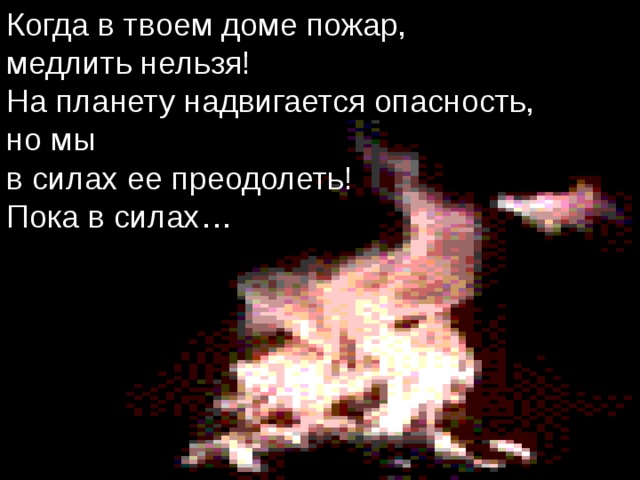 Когда в твоем доме пожар,
медлить нельзя!
На планету надвигается опасность,
но мы
в силах ее преодолеть!
Пока в силах…